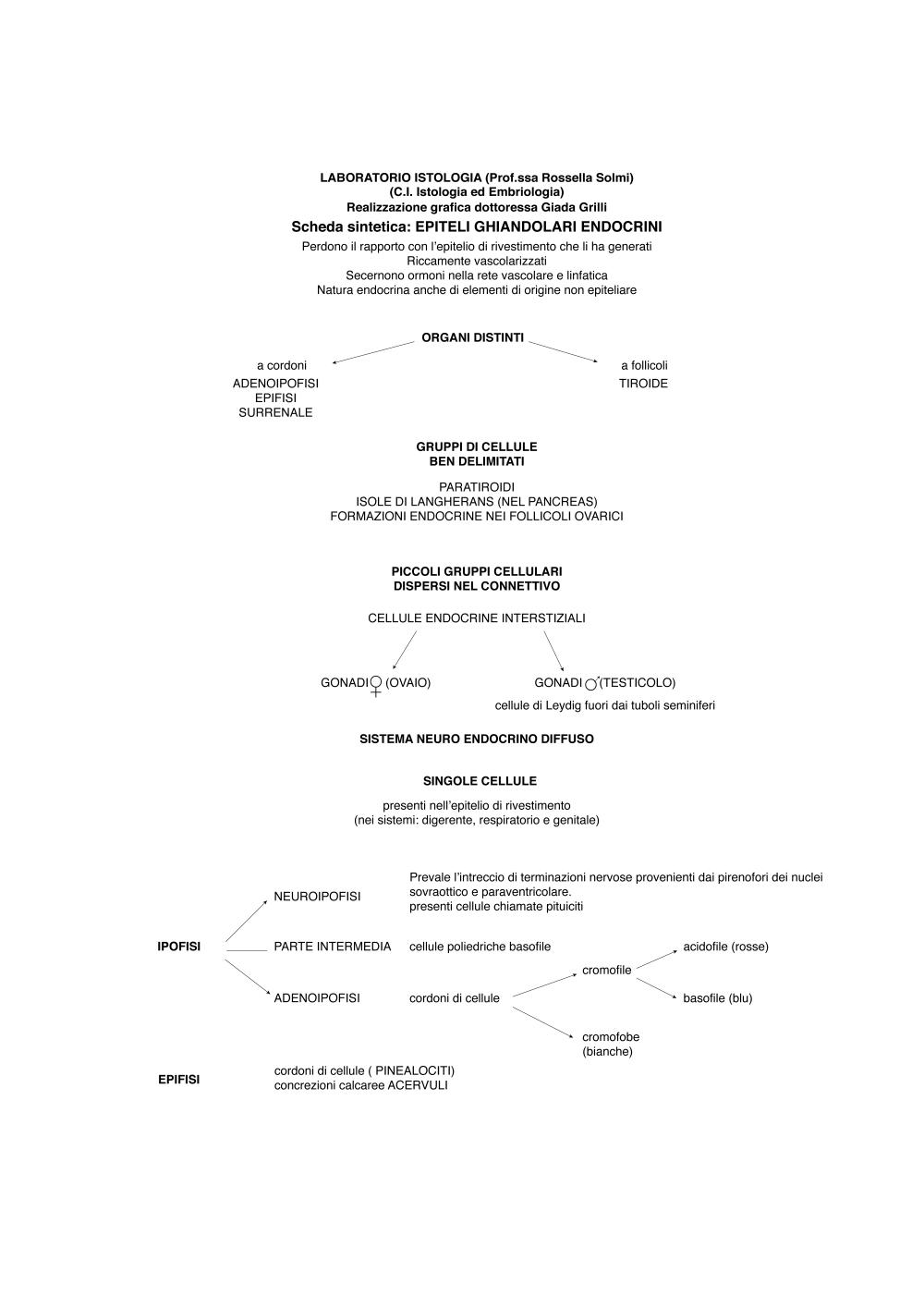 LABORATORIO ISTOLOGIA (Prof.ssa Rossella Solmi)
(C.I. Istologia ed Embriologia)
Realizzazione grafica dottoressa Giada Grilli

Scheda sintetica: EPITELI GHIANDOLARI ENDOCRINI

Perdono il rapporto con l'epitelio di rivestimento che li ha generati
Riccamente vascolarizzati
Secernono ormoni nella rete vascolare e linfatica
Natura endocrina anche di elementi di origine non epiteliare

ORGANI DISTINTI

a cordoni
ADENOIPOFISI
EPIFISI
SURRENALE

a follicoli
TIROIDE

GRUPPI DI CELLULE
BEN DELIMITATI

PARATIROIDI
ISOLE DI LANGHERANS (NEL PANCREAS)
FORMAZIONI ENDOCRINE NEI FOLLICOLI OVARICI

PICCOLI GRUPPI CELLULARI
DISPERSI NEL CONNETTIVO

CELLULE ENDOCRINE INTERSTIZIALI

GONADI ♀ (OVAIO)

GONADI ♂ (TESTICOLO)
cellule di Leydig fuori dai tuboli seminiferi

SISTEMA NEURO ENDOCRINO DIFFUSO

SINGOLE CELLULE

presenti nell'epitelio di rivestimento
(nei sistemi: digerente, respiratorio e genitale)

IPOFISI

NEUROIPOFISI
Prevale l'intreccio di terminazioni nervose provenienti dai pirenofori dei nuclei sovraottico e paraventricolare.
presenti cellule chiamate pituiciti

PARTE INTERMEDIA
cellule poliedriche basofile

ADENOIPOFISI
cordoni di cellule

cromofile
acidofile (rosse)
basofile (blu)

cromofobe
(bianche)

EPIFISI
cordoni di cellule ( PINEALOCITI)
concrezioni calcaree ACERVULI